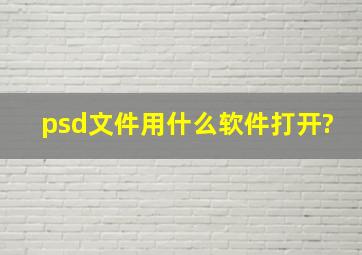 psd文件用什么软件打开?